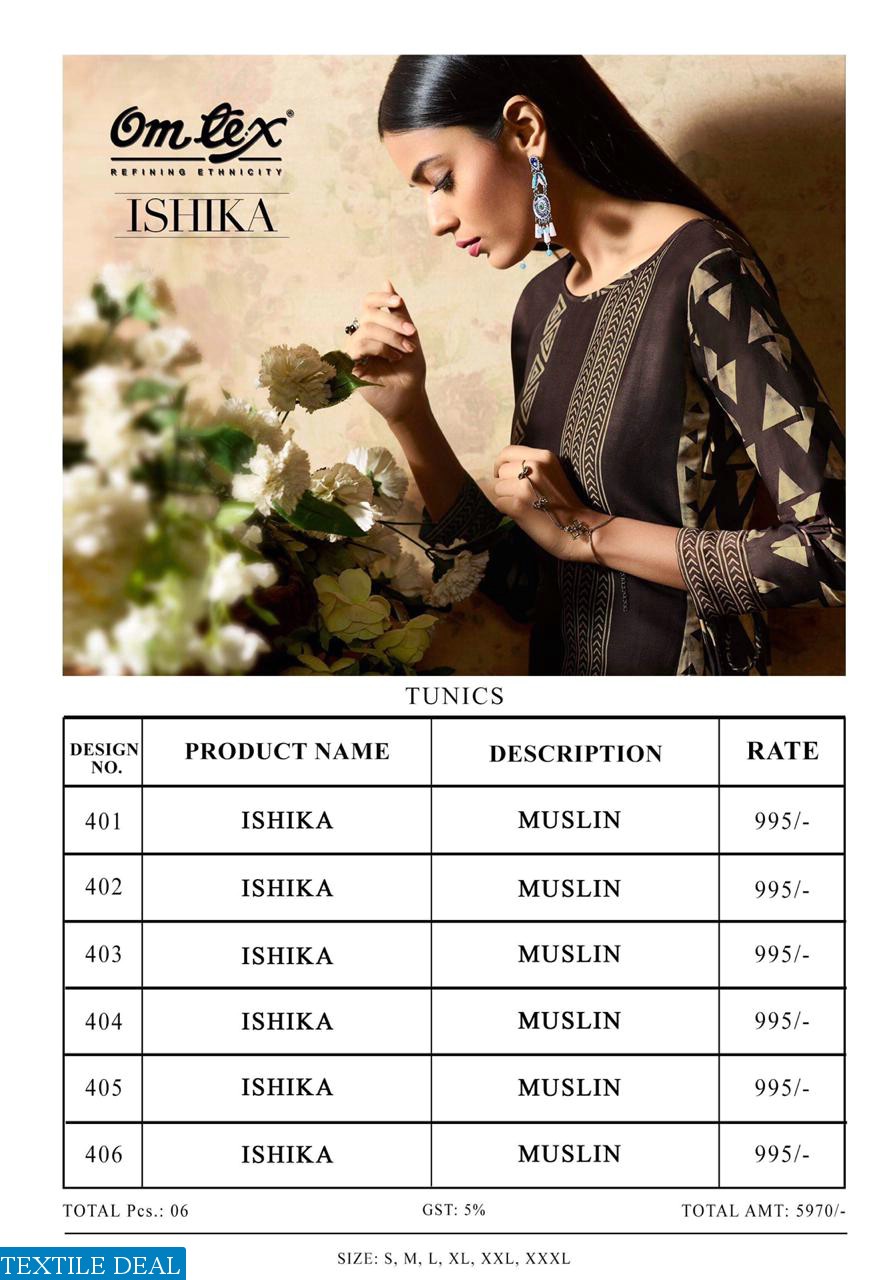 Om tex®
REFINING ETHNICITY
ISHIKA

TUNICS

| DESIGN NO. | PRODUCT NAME | DESCRIPTION | RATE |
|---|---|---|---|
| 401 | ISHIKA | MUSLIN | 995/- |
| 402 | ISHIKA | MUSLIN | 995/- |
| 403 | ISHIKA | MUSLIN | 995/- |
| 404 | ISHIKA | MUSLIN | 995/- |
| 405 | ISHIKA | MUSLIN | 995/- |
| 406 | ISHIKA | MUSLIN | 995/- |

TOTAL Pcs.: 06 GST: 5% TOTAL AMT: 5970/-

TEXTILE DEAL

SIZE: S, M, L, XL, XXL, XXXL